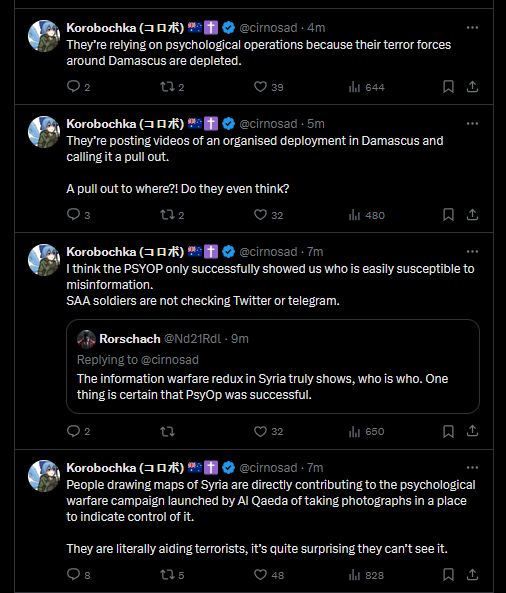 Korobochka (コロボ) 🇦🇺✝️ @cirnosad · 4m
They're relying on psychological operations because their terror forces around Damascus are depleted.

2 2 39 644

Korobochka (コロボ) 🇦🇺✝️ @cirnosad · 5m
They're posting videos of an organised deployment in Damascus and calling it a pull out.

A pull out to where?! Do they even think?

3 2 32 480

Korobochka (コロボ) 🇦🇺✝️ @cirnosad · 7m
I think the PSYOP only successfully showed us who is easily susceptible to misinformation.
SAA soldiers are not checking Twitter or telegram.

Rorschach @Nd21Rdl · 9m
Replying to @cirnosad
The information warfare redux in Syria truly shows, who is who. One thing is certain that PsyOp was successful.

2 32 650

Korobochka (コロボ) 🇦🇺✝️ @cirnosad · 7m
People drawing maps of Syria are directly contributing to the psychological warfare campaign launched by Al Qaeda of taking photographs in a place to indicate control of it.

They are literally aiding terrorists, it's quite surprising they can't see it.

8 5 48 828